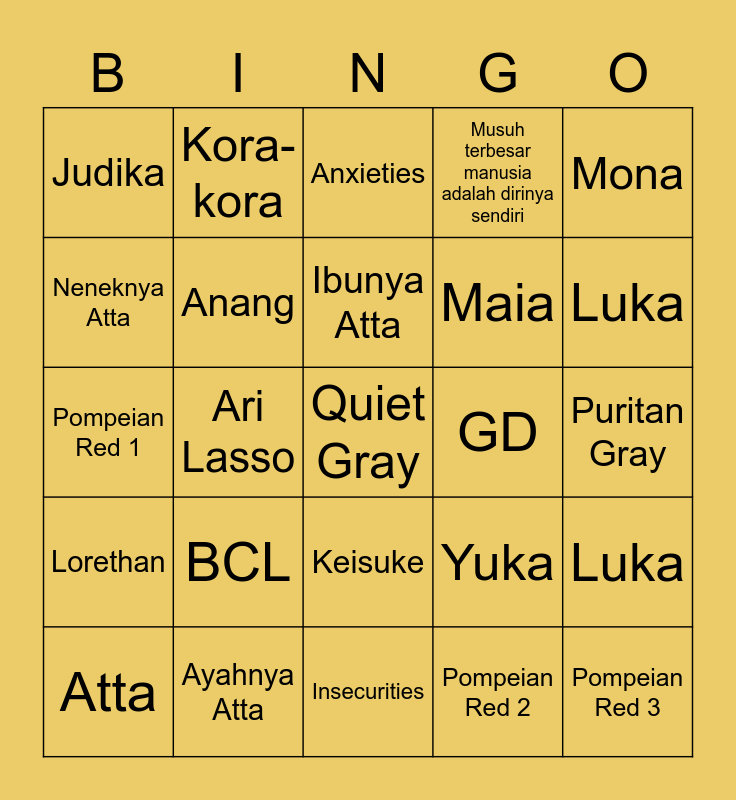 | B | I | N | G | O |
|---|---|---|---|---|
| Judika | Kora-kora | Anxieties | Musuh terbesar manusia adalah dirinya sendiri | Mona |
| Neneknya Atta | Anang | Ibunya Atta | Maia | Luka |
| Pompeian Red 1 | Ari Lasso | Quiet Gray | GD | Puritan Gray |
| Lorethan | BCL | Keisuke | Yuka | Luka |
| Atta | Ayahnya Atta | Insecurities | Pompeian Red 2 | Pompeian Red 3 |